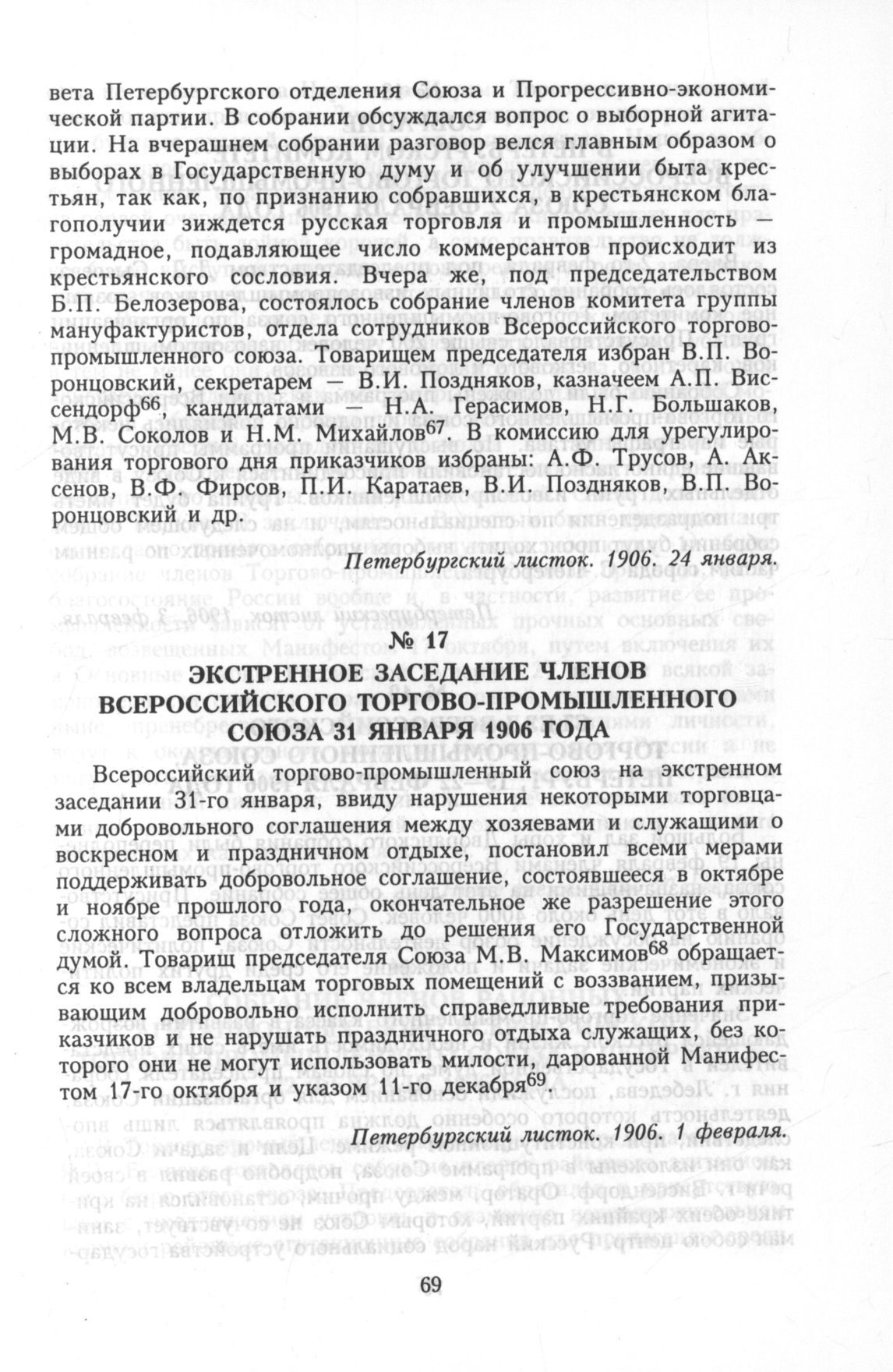 вета Петербургского отделения Союза и Прогрессивно-экономической партии. В собрании обсуждался вопрос о выборной агитации. На вчерашнем собрании разговор велся главным образом о выборах в Государственную думу и об улучшении быта крестьян, так как, по признанию собравшихся, в крестьянском благополучии зиждется русская торговля и промышленность — громадное, подавляющее число коммерсантов происходит из крестьянского сословия. Вчера же, под председательством Б.П. Белозерова, состоялось собрание членов комитета группы мануфактуристов, отдела сотрудников Всероссийского торгово-промышленного союза. Товарищем председателя избран В.П. Воронцовский, секретарем — В.И. Поздняков, казначеем А.П. Виссендорф$^{66}$, кандидатами — Н.А. Герасимов, Н.Г. Большаков, М.В. Соколов и Н.М. Михайлов$^{67}$. В комиссию для урегулирования торгового дня приказчиков избраны: А.Ф. Трусов, А. Аксенов, В.Ф. Фирсов, П.И. Каратаев, В.И. Поздняков, В.П. Воронцовский и др.

Петербургский листок. 1906. 24 января.

№ 17

ЭКСТРЕННОЕ ЗАСЕДАНИЕ ЧЛЕНОВ ВСЕРОССИЙСКОГО ТОРГОВО-ПРОМЫШЛЕННОГО СОЮЗА 31 ЯНВАРЯ 1906 ГОДА

Всероссийский торгово-промышленный союз на экстренном заседании 31-го января, ввиду нарушения некоторыми торговцами добровольного соглашения между хозяевами и служащими о воскресном и праздничном отдыхе, постановил всеми мерами поддерживать добровольное соглашение, состоявшееся в октябре и ноябре прошлого года, окончательное же разрешение этого сложного вопроса отложить до решения его Государственной думой. Товарищ председателя Союза М.В. Максимов$^{68}$ обращается ко всем владельцам торговых помещений с воззванием, призывающим добровольно исполнить справедливые требования приказчиков и не нарушать праздничного отдыха служащих, без которого они не могут использовать милости, дарованной Манифестом 17-го октября и указом 11-го декабря$^{69}$.

Петербургский листок. 1906. 1 февраля.

69